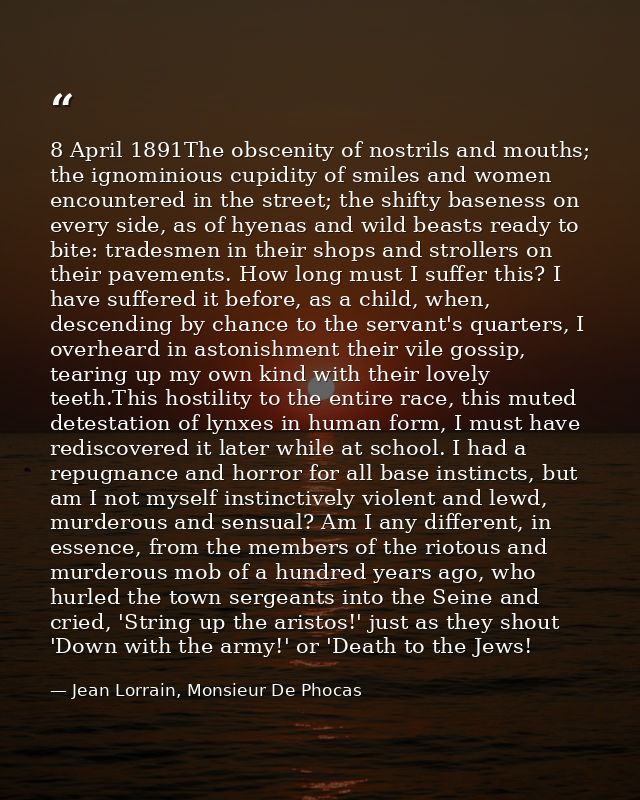 "

8 April 1891The obscenity of nostrils and mouths; the ignominious cupidity of smiles and women encountered in the street; the shifty baseness on every side, as of hyenas and wild beasts ready to bite: tradesmen in their shops and strollers on their pavements. How long must I suffer this? I have suffered it before, as a child, when, descending by chance to the servant's quarters, I overheard in astonishment their vile gossip, tearing up my own kind with their lovely teeth.This hostility to the entire race, this muted detestation of lynxes in human form, I must have rediscovered it later while at school. I had a repugnance and horror for all base instincts, but am I not myself instinctively violent and lewd, murderous and sensual? Am I any different, in essence, from the members of the riotous and murderous mob of a hundred years ago, who hurled the town sergeants into the Seine and cried, 'String up the aristos!' just as they shout 'Down with the army!' or 'Death to the Jews!

— Jean Lorrain, Monsieur De Phocas